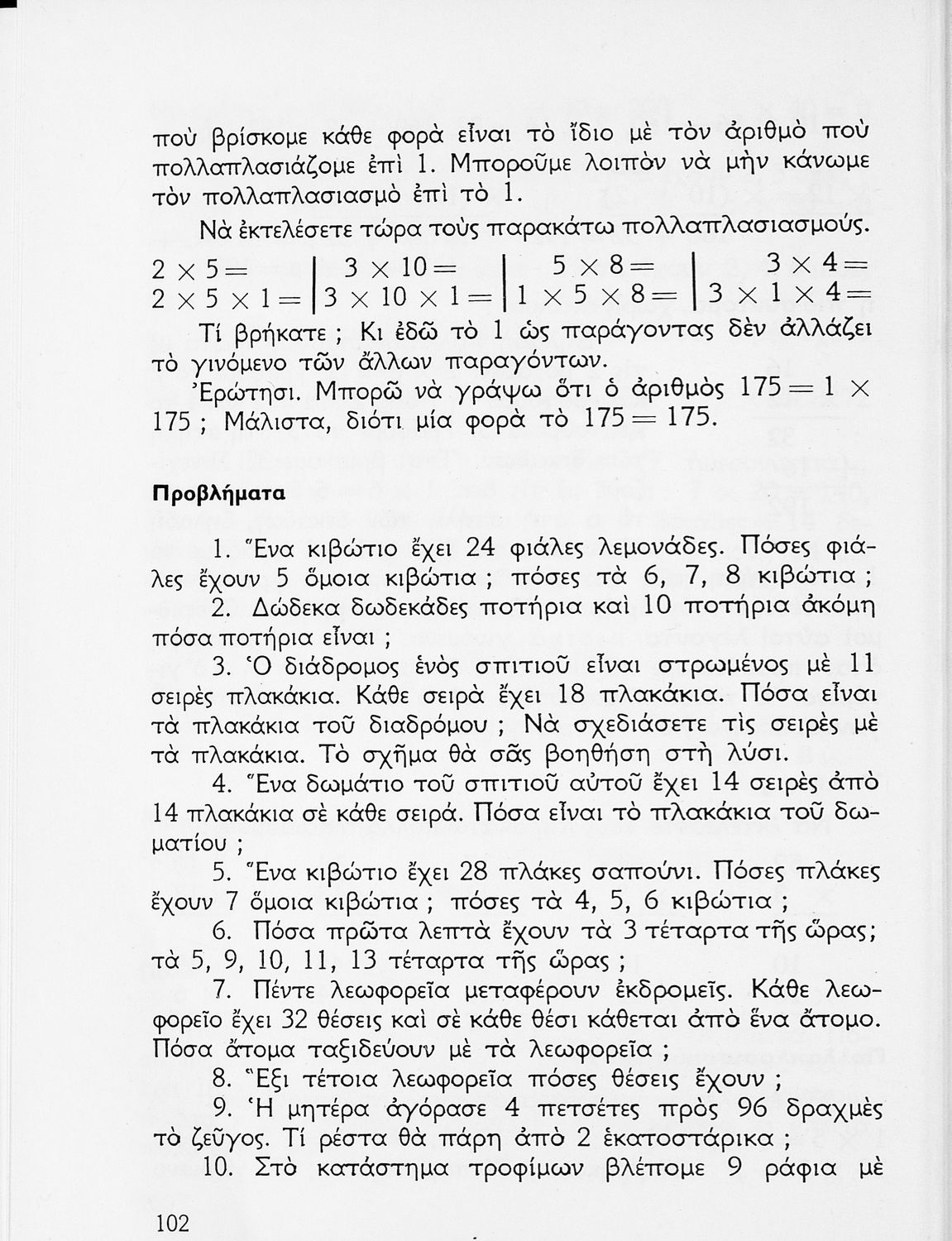 ποὺ βρίσκομε κάθε φορὰ εἶναι τὸ ἴδιο μὲ τὸν ἀριθμὸ ποὺ πολλαπλασιάζομε ἐπὶ 1. Μποροῦμε λοιπὸν νὰ μὴν κάνωμε τὸν πολλαπλασιασμὸ ἐπὶ τὸ 1.

Νὰ ἐκτελέσετε τώρα τοὺς παρακάτω πολλαπλασιασμούς.

| $2 \times 5 =$ | $3 \times 10 =$ | $5 \times 8 =$ | $3 \times 4 =$ |
|---|---|---|---|
| $2 \times 5 \times 1 =$ | $3 \times 10 \times 1 =$ | $1 \times 5 \times 8 =$ | $3 \times 1 \times 4 =$ |

Τί βρήκατε ; Κι ἐδῶ τὸ 1 ὡς παράγοντας δὲν ἀλλάζει τὸ γινόμενο τῶν ἄλλων παραγόντων.

Ἐρώτησι. Μπορῶ νὰ γράψω ὅτι ὁ ἀριθμὸς $175 = 1 \times 175$ ; Μάλιστα, διότι μία φορὰ τὸ $175 = 175$.

Προβλήματα

1. Ἕνα κιβώτιο ἔχει 24 φιάλες λεμονάδες. Πόσες φιάλες ἔχουν 5 ὅμοια κιβώτια ; πόσες τὰ 6, 7, 8 κιβώτια ;

2. Δώδεκα δωδεκάδες ποτήρια καὶ 10 ποτήρια ἀκόμη πόσα ποτήρια εἶναι ;

3. Ὁ διάδρομος ἑνὸς σπιτιοῦ εἶναι στρωμένος μὲ 11 σειρὲς πλακάκια. Κάθε σειρὰ ἔχει 18 πλακάκια. Πόσα εἶναι τὰ πλακάκια τοῦ διαδρόμου ; Νὰ σχεδιάσετε τὶς σειρὲς μὲ τὰ πλακάκια. Τὸ σχῆμα θὰ σᾶς βοηθήση στὴ λύσι.

4. Ἕνα δωμάτιο τοῦ σπιτιοῦ αὐτοῦ ἔχει 14 σειρὲς ἀπὸ 14 πλακάκια σὲ κάθε σειρά. Πόσα εἶναι τὸ πλακάκια τοῦ δωματίου ;

5. Ἕνα κιβώτιο ἔχει 28 πλάκες σαπούνι. Πόσες πλάκες ἔχουν 7 ὅμοια κιβώτια ; πόσες τὰ 4, 5, 6 κιβώτια ;

6. Πόσα πρῶτα λεπτὰ ἔχουν τὰ 3 τέταρτα τῆς ὥρας; τὰ 5, 9, 10, 11, 13 τέταρτα τῆς ὥρας ;

7. Πέντε λεωφορεῖα μεταφέρουν ἐκδρομεῖς. Κάθε λεωφορεῖο ἔχει 32 θέσεις καὶ σὲ κάθε θέσι κάθεται ἀπὸ ἕνα ἄτομο. Πόσα ἄτομα ταξιδεύουν μὲ τὰ λεωφορεῖα ;

8. Ἕξι τέτοια λεωφορεῖα πόσες θέσεις ἔχουν ;

9. Ἡ μητέρα ἀγόρασε 4 πετσέτες πρὸς 96 δραχμὲς τὸ ζεῦγος. Τί ρέστα θὰ πάρη ἀπὸ 2 ἑκατοστάρικα ;

10. Στὸ κατάστημα τροφίμων βλέπομε 9 ράφια μὲ

102